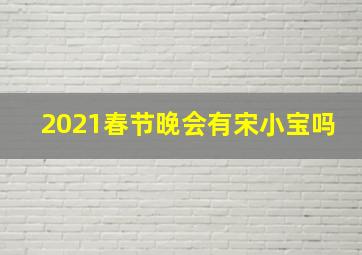 2021春节晚会有宋小宝吗